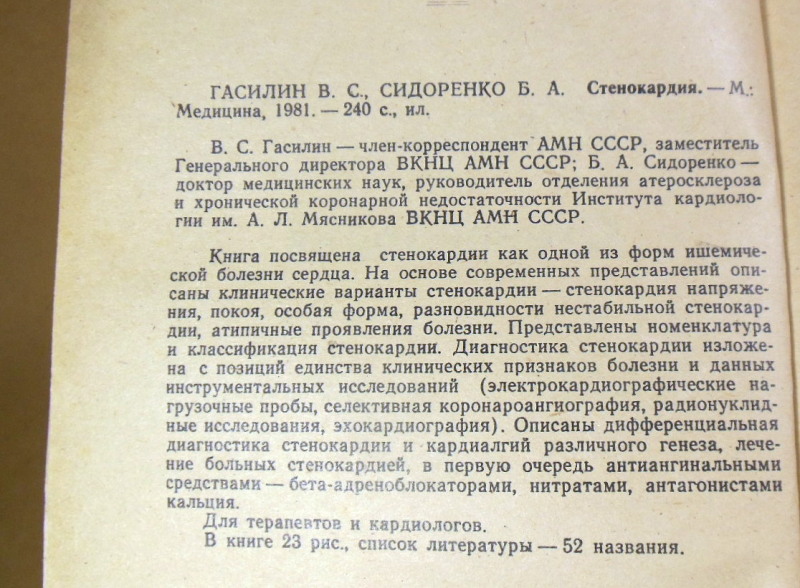 ГАСИЛИН В. С., СИДОРЕНКО Б. А. Стенокардия. — М.: Медицина, 1981. — 240 с., ил.

В. С. Гасилин — член-корреспондент АМН СССР, заместитель Генерального директора ВКНЦ АМН СССР; Б. А. Сидоренко — доктор медицинских наук, руководитель отделения атеросклероза и хронической коронарной недостаточности Института кардиологии им. А. Л. Мясникова ВКНЦ АМН СССР.

Книга посвящена стенокардии как одной из форм ишемической болезни сердца. На основе современных представлений описаны клинические варианты стенокардии — стенокардия напряжения, покоя, особая форма, разновидности нестабильной стенокардии, атипичные проявления болезни. Представлены номенклатура и классификация стенокардии. Диагностика стенокардии изложена с позиций единства клинических признаков болезни и данных инструментальных исследований (электрокардиографические нагрузочные пробы, селективная коронароангиография, радионуклидные исследования, эхокардиография). Описаны дифференциальная диагностика стенокардии и кардиалгий различного генеза, лечение больных стенокардией, в первую очередь антиангинальными средствами — бета-адреноблокаторами, нитратами, антагонистами кальция.

Для терапевтов и кардиологов.

В книге 23 рис., список литературы — 52 названия.